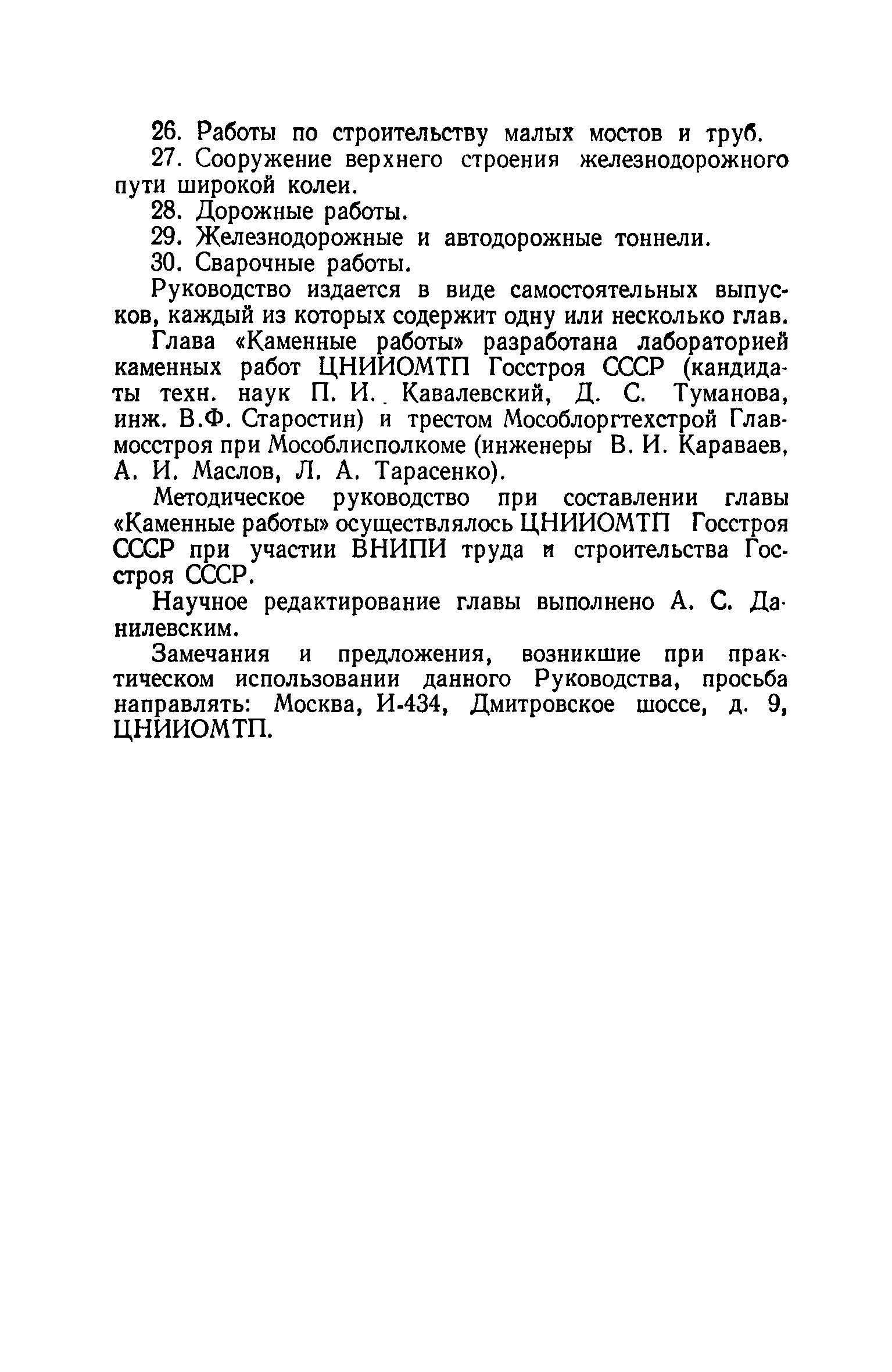 26. Работы по строительству малых мостов и труб.
27. Сооружение верхнего строения железнодорожного пути широкой колеи.
28. Дорожные работы.
29. Железнодорожные и автодорожные тоннели.
30. Сварочные работы.

Руководство издается в виде самостоятельных выпусков, каждый из которых содержит одну или несколько глав.

Глава «Каменные работы» разработана лабораторией каменных работ ЦНИИОМТП Госстроя СССР (кандидаты техн. наук П. И. Кавалевский, Д. С. Туманова, инж. В.Ф. Старостин) и трестом Мособлоргтехстрой Главмосстроя при Мособлисполкоме (инженеры В. И. Караваев, А. И. Маслов, Л. А. Тарасенко).

Методическое руководство при составлении главы «Каменные работы» осуществлялось ЦНИИОМТП Госстроя СССР при участии ВНИПИ труда и строительства Госстроя СССР.

Научное редактирование главы выполнено А. С. Данилевским.

Замечания и предложения, возникшие при практическом использовании данного Руководства, просьба направлять: Москва, И-434, Дмитровское шоссе, д. 9, ЦНИИОМТП.